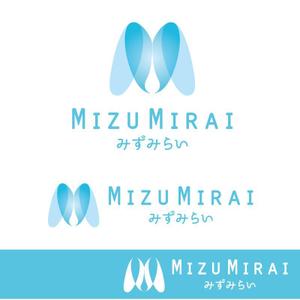 MIZU MIRAI
みずみらい

MIZU MIRAI
みずみらい

MIZU MIRAI
みずみらい